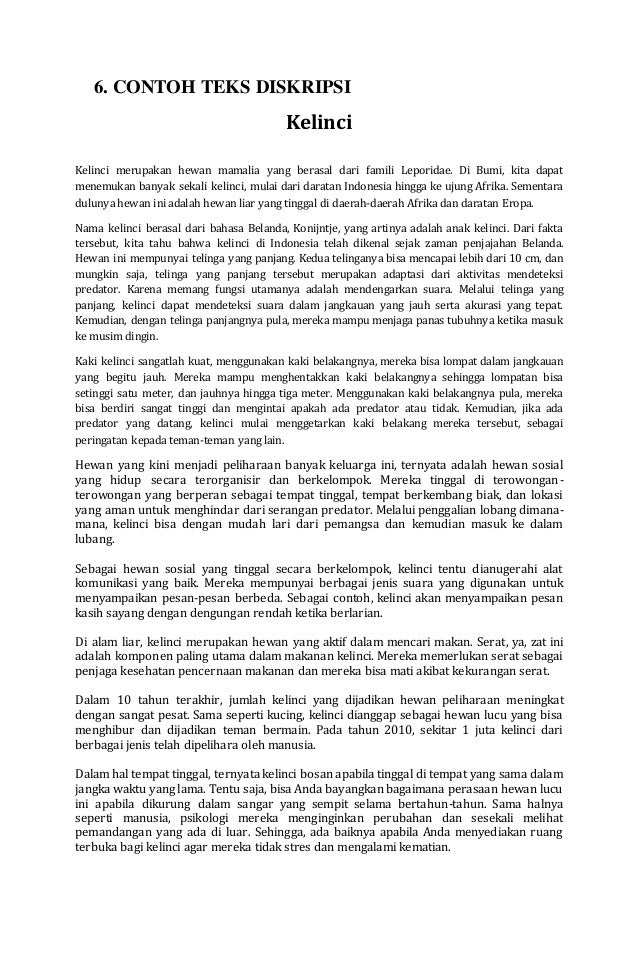 6. CONTOH TEKS DISKRIPSI

Kelinci

Kelinci merupakan hewan mamalia yang berasal dari famili Leporidae. Di Bumi, kita dapat menemukan banyak sekali kelinci, mulai dari daratan Indonesia hingga ke ujung Afrika. Sementara dulunya hewan ini adalah hewan liar yang tinggal di daerah-daerah Afrika dan daratan Eropa.

Nama kelinci berasal dari bahasa Belanda, Konijntje, yang artinya adalah anak kelinci. Dari fakta tersebut, kita tahu bahwa kelinci di Indonesia telah dikenal sejak zaman penjajahan Belanda. Hewan ini mempunyai telinga yang panjang. Kedua telinganya bisa mencapai lebih dari 10 cm, dan mungkin saja, telinga yang panjang tersebut merupakan adaptasi dari aktivitas mendeteksi predator. Karena memang fungsi utamanya adalah mendengarkan suara. Melalui telinga yang panjang, kelinci dapat mendeteksi suara dalam jangkauan yang jauh serta akurasi yang tepat. Kemudian, dengan telinga panjangnya pula, mereka mampu menjaga panas tubuhnya ketika masuk ke musim dingin.

Kaki kelinci sangatlah kuat, menggunakan kaki belakangnya, mereka bisa lompat dalam jangkauan yang begitu jauh. Mereka mampu menghentakkan kaki belakangnya sehingga lompatan bisa setinggi satu meter, dan jauhnya hingga tiga meter. Menggunakan kaki belakangnya pula, mereka bisa berdiri sangat tinggi dan mengintai apakah ada predator atau tidak. Kemudian, jika ada predator yang datang, kelinci mulai menggetarkan kaki belakang mereka tersebut, sebagai peringatan kepada teman-teman yang lain.

Hewan yang kini menjadi peliharaan banyak keluarga ini, ternyata adalah hewan sosial yang hidup secara terorganisir dan berkelompok. Mereka tinggal di terowongan-terowongan yang berperan sebagai tempat tinggal, tempat berkembang biak, dan lokasi yang aman untuk menghindar dari serangan predator. Melalui penggalian lobang dimana-mana, kelinci bisa dengan mudah lari dari pemangsa dan kemudian masuk ke dalam lubang.

Sebagai hewan sosial yang tinggal secara berkelompok, kelinci tentu dianugerahi alat komunikasi yang baik. Mereka mempunyai berbagai jenis suara yang digunakan untuk menyampaikan pesan-pesan berbeda. Sebagai contoh, kelinci akan menyampaikan pesan kasih sayang dengan dengungan rendah ketika berlarian.

Di alam liar, kelinci merupakan hewan yang aktif dalam mencari makan. Serat, ya, zat ini adalah komponen paling utama dalam makanan kelinci. Mereka memerlukan serat sebagai penjaga kesehatan pencernaan makanan dan mereka bisa mati akibat kekurangan serat.

Dalam 10 tahun terakhir, jumlah kelinci yang dijadikan hewan peliharaan meningkat dengan sangat pesat. Sama seperti kucing, kelinci dianggap sebagai hewan lucu yang bisa menghibur dan dijadikan teman bermain. Pada tahun 2010, sekitar 1 juta kelinci dari berbagai jenis telah dipelihara oleh manusia.

Dalam hal tempat tinggal, ternyata kelinci bosan apabila tinggal di tempat yang sama dalam jangka waktu yang lama. Tentu saja, bisa Anda bayangkan bagaimana perasaan hewan lucu ini apabila dikurung dalam sangar yang sempit selama bertahun-tahun. Sama halnya seperti manusia, psikologi mereka menginginkan perubahan dan sesekali melihat pemandangan yang ada di luar. Sehingga, ada baiknya apabila Anda menyediakan ruang terbuka bagi kelinci agar mereka tidak stres dan mengalami kematian.